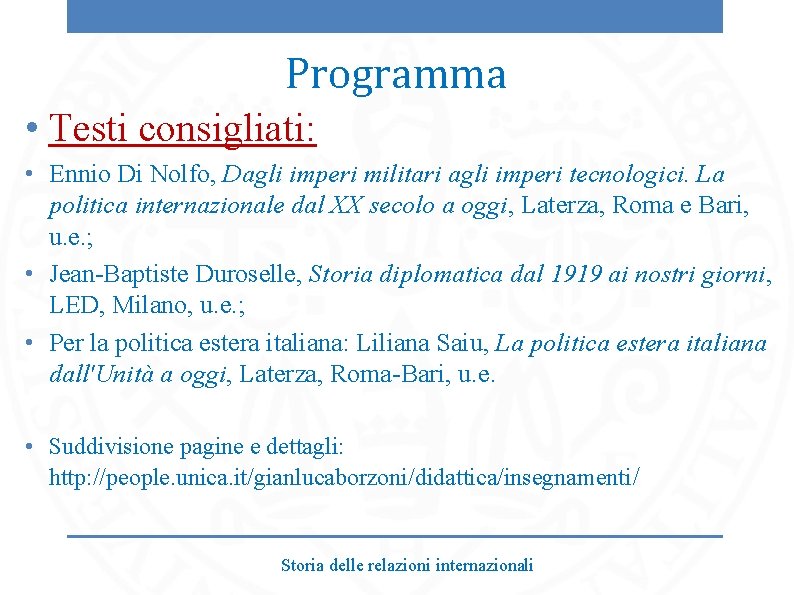 Programma

• Testi consigliati:

• Ennio Di Nolfo, Dagli imperi militari agli imperi tecnologici. La politica internazionale dal XX secolo a oggi, Laterza, Roma e Bari, u.e.;

• Jean-Baptiste Duroselle, Storia diplomatica dal 1919 ai nostri giorni, LED, Milano, u.e.;

• Per la politica estera italiana: Liliana Saiu, La politica estera italiana dall'Unità a oggi, Laterza, Roma-Bari, u.e.

• Suddivisione pagine e dettagli: http://people.unica.it/gianlucaborzoni/didattica/insegnamenti/

Storia delle relazioni internazionali